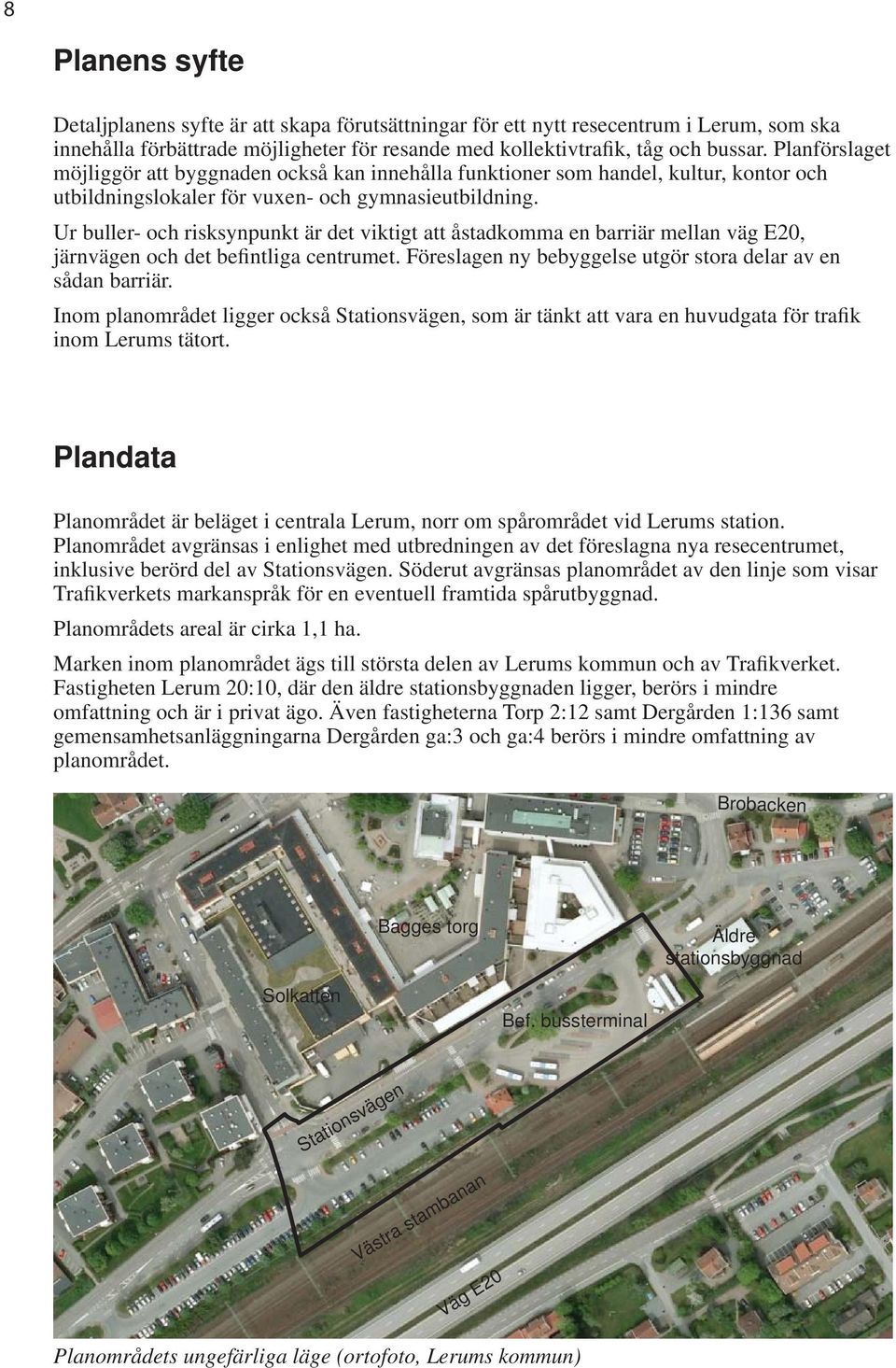 8

Planens syfte

Detaljplanens syfte är att skapa förutsättningar för ett nytt resecentrum i Lerum, som ska innehålla förbättrade möjligheter för resande med kollektivtrafik, tåg och bussar. Planförslaget möjliggör att byggnaden också kan innehålla funktioner som handel, kultur, kontor och utbildningslokaler för vuxen- och gymnasieutbildning.

Ur buller- och risksynpunkt är det viktigt att åstadkomma en barriär mellan väg E20, järnvägen och det befintliga centrumet. Föreslagen ny bebyggelse utgör stora delar av en sådan barriär.

Inom planområdet ligger också Stationsvägen, som är tänkt att vara en huvudgata för trafik inom Lerums tätort.

Plandata

Planområdet är beläget i centrala Lerum, norr om spårområdet vid Lerums station. Planområdet avgränsas i enlighet med utbredningen av det föreslagna nya resecentrumet, inklusive berörd del av Stationsvägen. Söderut avgränsas planområdet av den linje som visar Trafikverkets markanspråk för en eventuell framtida spårutbyggnad.

Planområdets areal är cirka 1,1 ha.

Marken inom planområdet ägs till största delen av Lerums kommun och av Trafikverket. Fastigheten Lerum 20:10, där den äldre stationsbyggnaden ligger, berörs i mindre omfattning och är i privat ägo. Även fastigheterna Torp 2:12 samt Dergården 1:136 samt gemensamhetsanläggningarna Dergården ga:3 och ga:4 berörs i mindre omfattning av planområdet.

Brobacken
Bagges torg
Äldre stationsbyggnad
Solkatten
Bef. bussterminal
Stationsvägen
Västra stambanan
Väg E20

Planområdets ungefärliga läge (ortofoto, Lerums kommun)